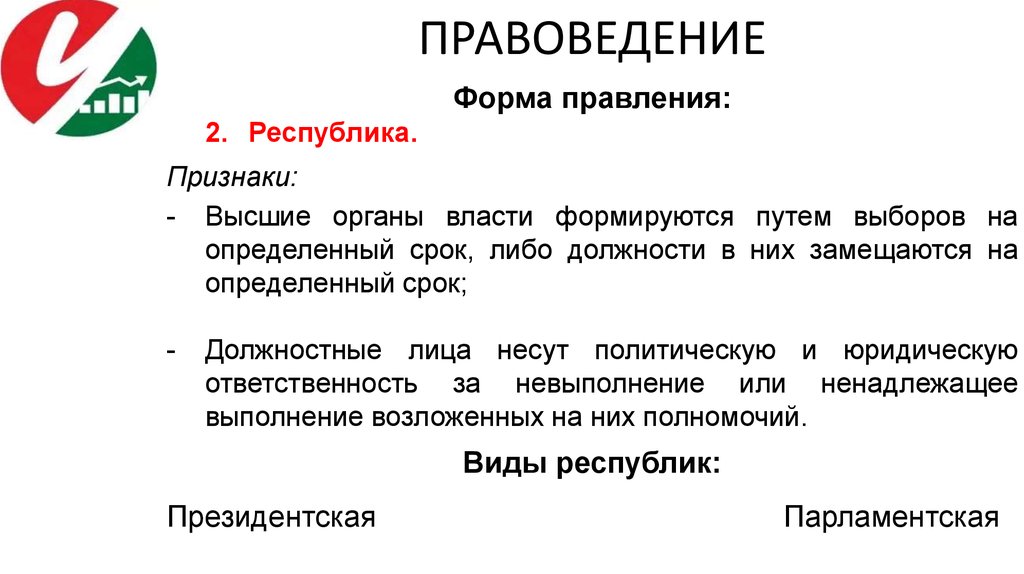 ПРАВОВЕДЕНИЕ

Форма правления:

2. Республика.

Признаки:

- Высшие органы власти формируются путем выборов на определенный срок, либо должности в них замещаются на определенный срок;

- Должностные лица несут политическую и юридическую ответственность за невыполнение или ненадлежащее выполнение возложенных на них полномочий.

Виды республик:

Президентская

Парламентская